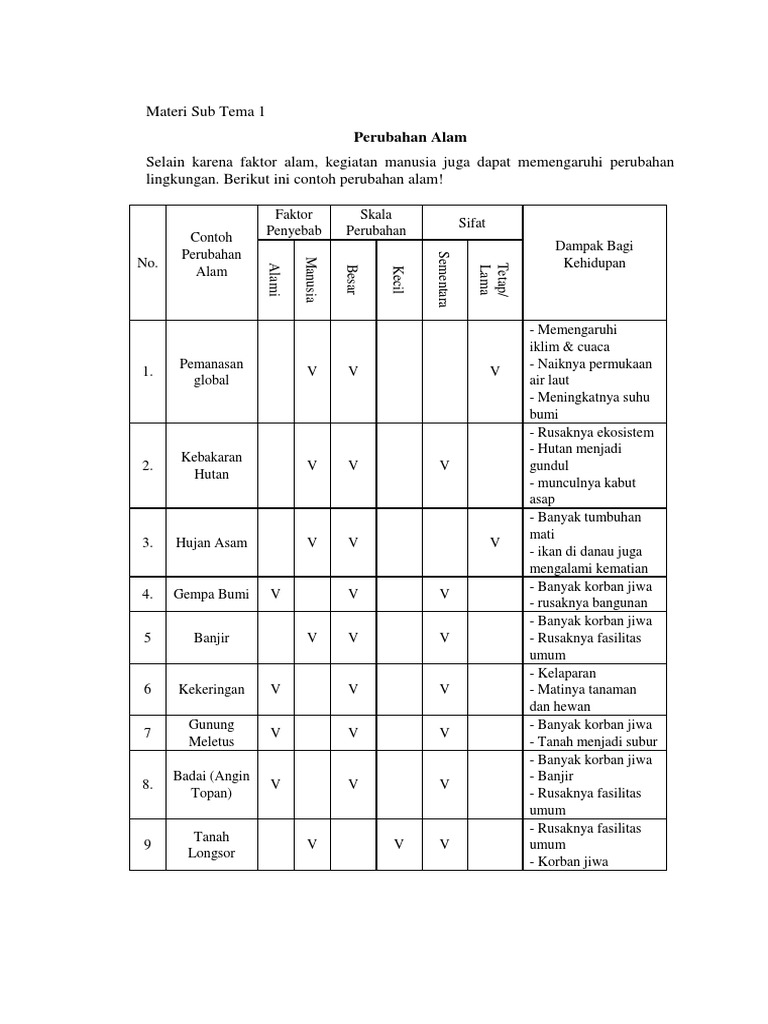 Materi Sub Tema 1

Perubahan Alam

Selain karena faktor alam, kegiatan manusia juga dapat memengaruhi perubahan lingkungan. Berikut ini contoh perubahan alam!

| No. | Contoh Perubahan Alam | Faktor Penyebab: Alami | Faktor Penyebab: Manusia | Skala Perubahan: Besar | Skala Perubahan: Kecil | Sifat: Sementara | Sifat: Tetap/ Lama | Dampak Bagi Kehidupan |
|---|---|---|---|---|---|---|---|---|
| 1. | Pemanasan global | | V | V | | | V | - Memengaruhi iklim & cuaca - Naiknya permukaan air laut - Meningkatnya suhu bumi |
| 2. | Kebakaran Hutan | | V | V | | V | | - Rusaknya ekosistem - Hutan menjadi gundul - munculnya kabut asap |
| 3. | Hujan Asam | | V | V | | | V | - Banyak tumbuhan mati - ikan di danau juga mengalami kematian |
| 4. | Gempa Bumi | V | | V | | V | | - Banyak korban jiwa - rusaknya bangunan |
| 5 | Banjir | | V | V | | V | | - Banyak korban jiwa - Rusaknya fasilitas umum |
| 6 | Kekeringan | V | | V | | V | | - Kelaparan - Matinya tanaman dan hewan |
| 7 | Gunung Meletus | V | | V | | V | | - Banyak korban jiwa - Tanah menjadi subur |
| 8. | Badai (Angin Topan) | V | | V | | V | | - Banyak korban jiwa - Banjir - Rusaknya fasilitas umum |
| 9 | Tanah Longsor | | V | | V | V | | - Rusaknya fasilitas umum - Korban jiwa |